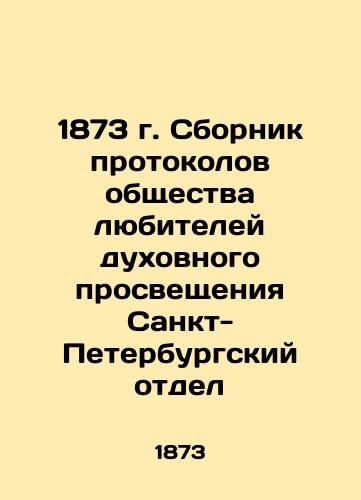 1873 г. Сборник протоколов общества любителей духовного просвещения Санкт-Петербургский отдел

1873